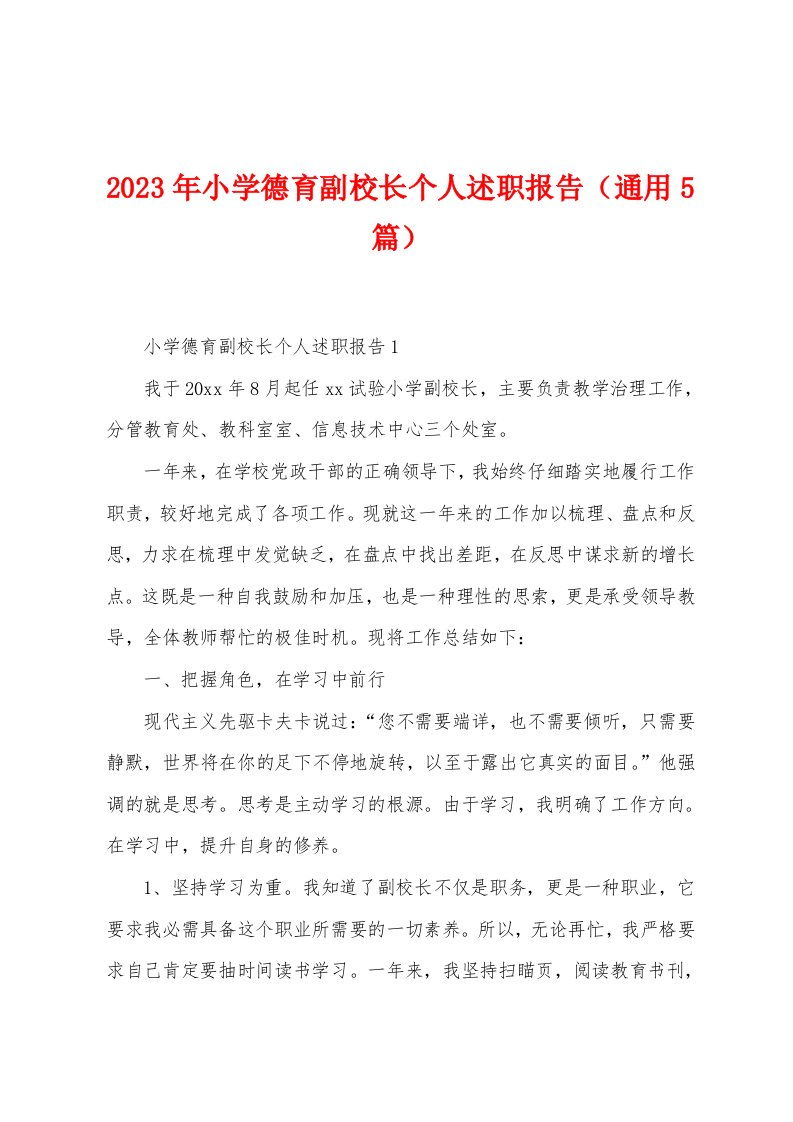 2023年小学德育副校长个人述职报告（通用5篇）

小学德育副校长个人述职报告1

我于20xx年8月起任xx试验小学副校长，主要负责教学治理工作，分管教育处、教科室室、信息技术中心三个处室。

一年来，在学校党政干部的正确领导下，我始终仔细踏实地履行工作职责，较好地完成了各项工作。现就这一年来的工作加以梳理、盘点和反思，力求在梳理中发觉缺乏，在盘点中找出差距，在反思中谋求新的增长点。这既是一种自我鼓励和加压，也是一种理性的思索，更是承受领导教导，全体教师帮忙的极佳时机。现将工作总结如下：

一、把握角色，在学习中前行

现代主义先驱卡夫卡说过：“您不需要端详，也不需要倾听，只需要静默，世界将在你的足下不停地旋转，以至于露出它真实的面目。”他强调的就是思考。思考是主动学习的根源。由于学习，我明确了工作方向。在学习中，提升自身的修养。

1、坚持学习为重。我知道了副校长不仅是职务，更是一种职业，它要求我必需具备这个职业所需要的一切素养。所以，无论再忙，我严格要求自己肯定要抽时间读书学习。一年来，我坚持扫瞄页，阅读教育书刊，